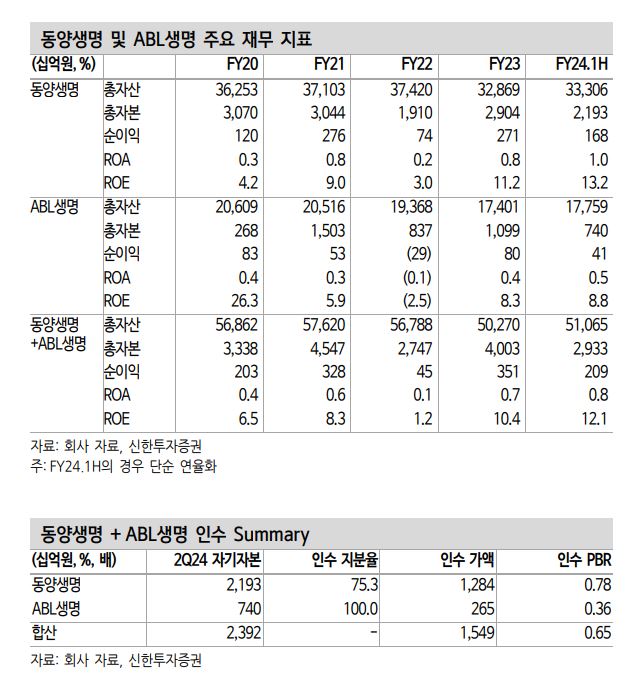 동양생명 및 ABL생명 주요 재무 지표

| (십억원, %) | | FY20 | FY21 | FY22 | FY23 | FY24.1H |
|---|---|---|---|---|---|---|
| 동양생명 | 총자산 | 36,253 | 37,103 | 37,420 | 32,869 | 33,306 |
| | 총자본 | 3,070 | 3,044 | 1,910 | 2,904 | 2,193 |
| | 순이익 | 120 | 276 | 74 | 271 | 168 |
| | ROA | 0.3 | 0.8 | 0.2 | 0.8 | 1.0 |
| | ROE | 4.2 | 9.0 | 3.0 | 11.2 | 13.2 |
| ABL생명 | 총자산 | 20,609 | 20,516 | 19,368 | 17,401 | 17,759 |
| | 총자본 | 268 | 1,503 | 837 | 1,099 | 740 |
| | 순이익 | 83 | 53 | (29) | 80 | 41 |
| | ROA | 0.4 | 0.3 | (0.1) | 0.4 | 0.5 |
| | ROE | 26.3 | 5.9 | (2.5) | 8.3 | 8.8 |
| 동양생명 +ABL생명 | 총자산 | 56,862 | 57,620 | 56,788 | 50,270 | 51,065 |
| | 총자본 | 3,338 | 4,547 | 2,747 | 4,003 | 2,933 |
| | 순이익 | 203 | 328 | 45 | 351 | 209 |
| | ROA | 0.4 | 0.6 | 0.1 | 0.7 | 0.8 |
| | ROE | 6.5 | 8.3 | 1.2 | 10.4 | 12.1 |

자료: 회사 자료, 신한투자증권
주: FY24.1H의 경우 단순 연율화

동양생명 + ABL생명 인수 Summary

| (십억원, %, 배) | 2Q24 자기자본 | 인수 지분율 | 인수 가액 | 인수 PBR |
|---|---|---|---|---|
| 동양생명 | 2,193 | 75.3 | 1,284 | 0.78 |
| ABL생명 | 740 | 100.0 | 265 | 0.36 |
| 합산 | 2,392 | - | 1,549 | 0.65 |

자료: 회사 자료, 신한투자증권